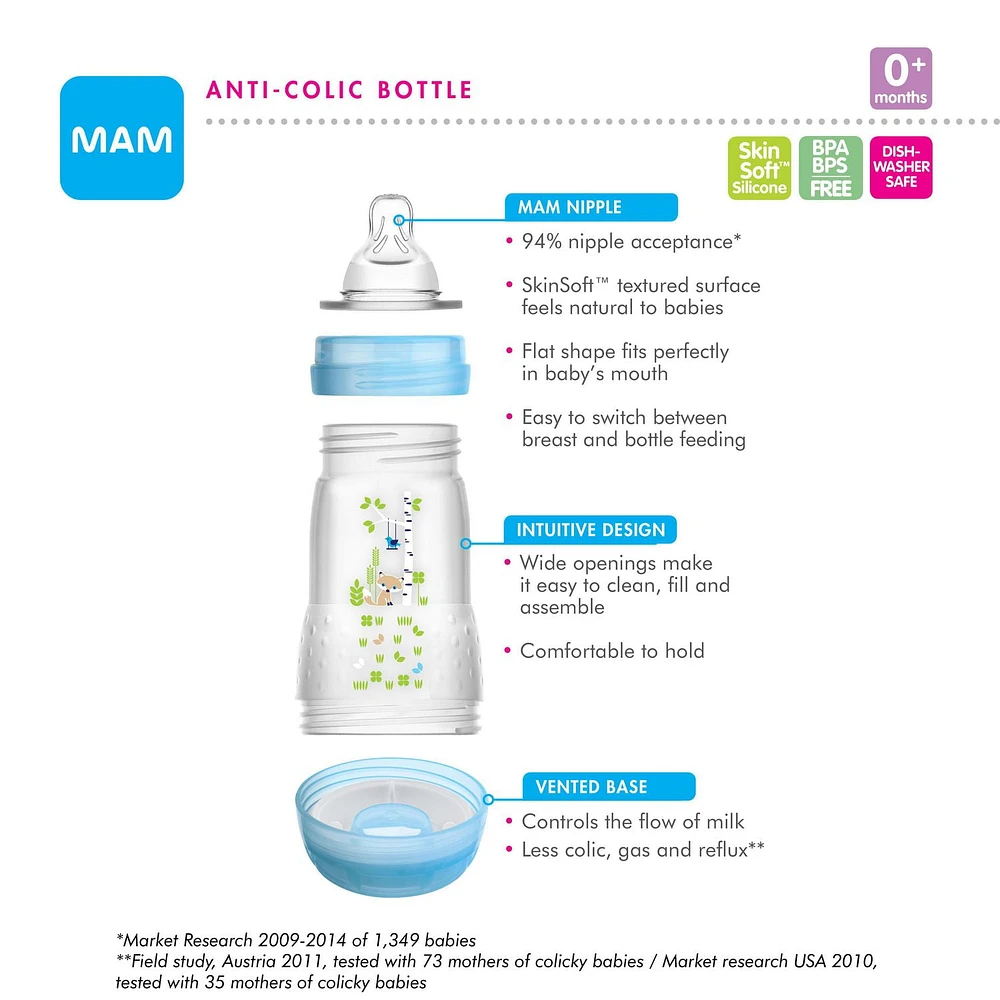 MAM

ANTI-COLIC BOTTLE

0+ months

Skin Soft™ Silicone

BPA BPS FREE

DISH-WASHER SAFE

MAM NIPPLE

• 94% nipple acceptance*

• SkinSoft™ textured surface feels natural to babies

• Flat shape fits perfectly in baby's mouth

• Easy to switch between breast and bottle feeding

INTUITIVE DESIGN

• Wide openings make it easy to clean, fill and assemble

• Comfortable to hold

VENTED BASE

• Controls the flow of milk

• Less colic, gas and reflux**

*Market Research 2009-2014 of 1,349 babies
**Field study, Austria 2011, tested with 73 mothers of colicky babies / Market research USA 2010, tested with 35 mothers of colicky babies